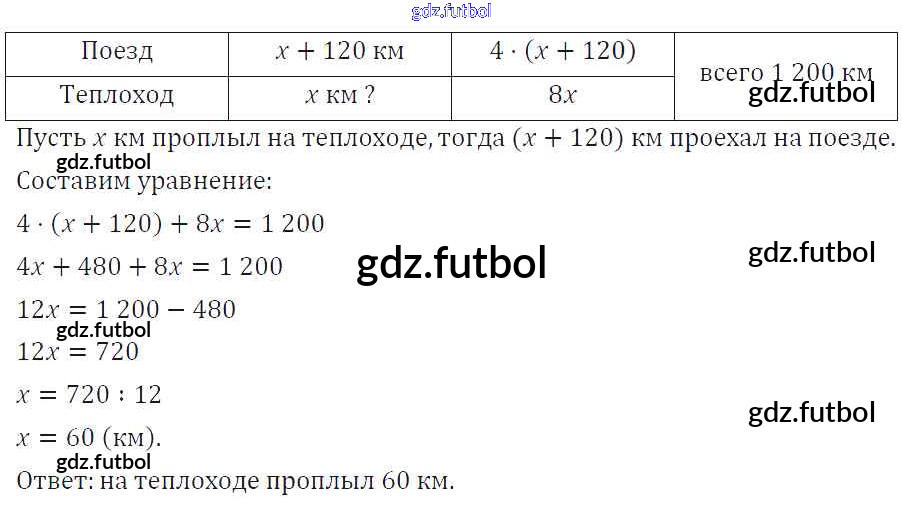 | Поезд | $x + 120$ км | $4 \cdot (x + 120)$ | всего 1 200 км |
|---|---|---|---|
| Теплоход | $x$ км ? | $8x$ | |

Пусть $x$ км проплыл на теплоходе, тогда $(x + 120)$ км проехал на поезде.

Составим уравнение:

$4 \cdot (x + 120) + 8x = 1\,200$

$4x + 480 + 8x = 1\,200$

$12x = 1\,200 - 480$

$12x = 720$

$x = 720 : 12$

$x = 60$ (км).

Ответ: на теплоходе проплыл 60 км.

gdz.futbol